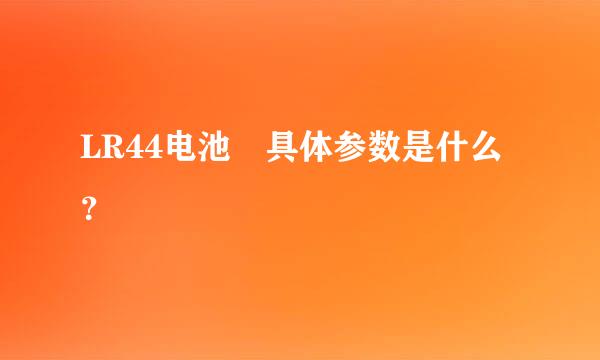 LR44电池　具体参数是什么？